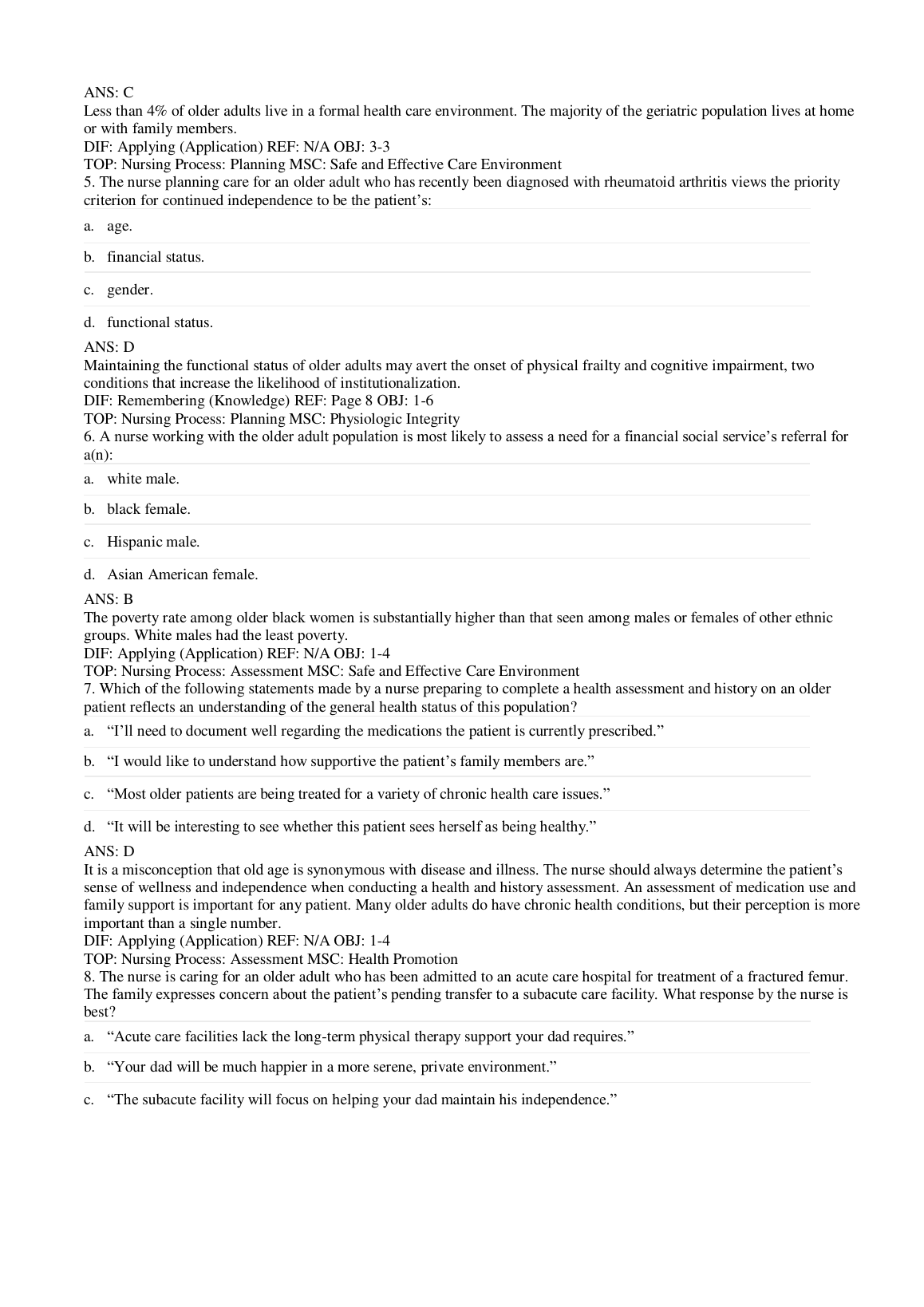 ANS: C
Less than 4% of older adults live in a formal health care environment. The majority of the geriatric population lives at home or with family members.
DIF: Applying (Application) REF: N/A OBJ: 3-3
TOP: Nursing Process: Planning MSC: Safe and Effective Care Environment
5. The nurse planning care for an older adult who has recently been diagnosed with rheumatoid arthritis views the priority criterion for continued independence to be the patient’s:

a. age.

b. financial status.

c. gender.

d. functional status.

ANS: D
Maintaining the functional status of older adults may avert the onset of physical frailty and cognitive impairment, two conditions that increase the likelihood of institutionalization.
DIF: Remembering (Knowledge) REF: Page 8 OBJ: 1-6
TOP: Nursing Process: Planning MSC: Physiologic Integrity
6. A nurse working with the older adult population is most likely to assess a need for a financial social service’s referral for a(n):

a. white male.

b. black female.

c. Hispanic male.

d. Asian American female.

ANS: B
The poverty rate among older black women is substantially higher than that seen among males or females of other ethnic groups. White males had the least poverty.
DIF: Applying (Application) REF: N/A OBJ: 1-4
TOP: Nursing Process: Assessment MSC: Safe and Effective Care Environment
7. Which of the following statements made by a nurse preparing to complete a health assessment and history on an older patient reflects an understanding of the general health status of this population?

a. “I’ll need to document well regarding the medications the patient is currently prescribed.”

b. “I would like to understand how supportive the patient’s family members are.”

c. “Most older patients are being treated for a variety of chronic health care issues.”

d. “It will be interesting to see whether this patient sees herself as being healthy.”

ANS: D
It is a misconception that old age is synonymous with disease and illness. The nurse should always determine the patient’s sense of wellness and independence when conducting a health and history assessment. An assessment of medication use and family support is important for any patient. Many older adults do have chronic health conditions, but their perception is more important than a single number.
DIF: Applying (Application) REF: N/A OBJ: 1-4
TOP: Nursing Process: Assessment MSC: Health Promotion
8. The nurse is caring for an older adult who has been admitted to an acute care hospital for treatment of a fractured femur. The family expresses concern about the patient’s pending transfer to a subacute care facility. What response by the nurse is best?

a. “Acute care facilities lack the long-term physical therapy support your dad requires.”

b. “Your dad will be much happier in a more serene, private environment.”

c. “The subacute facility will focus on helping your dad maintain his independence.”